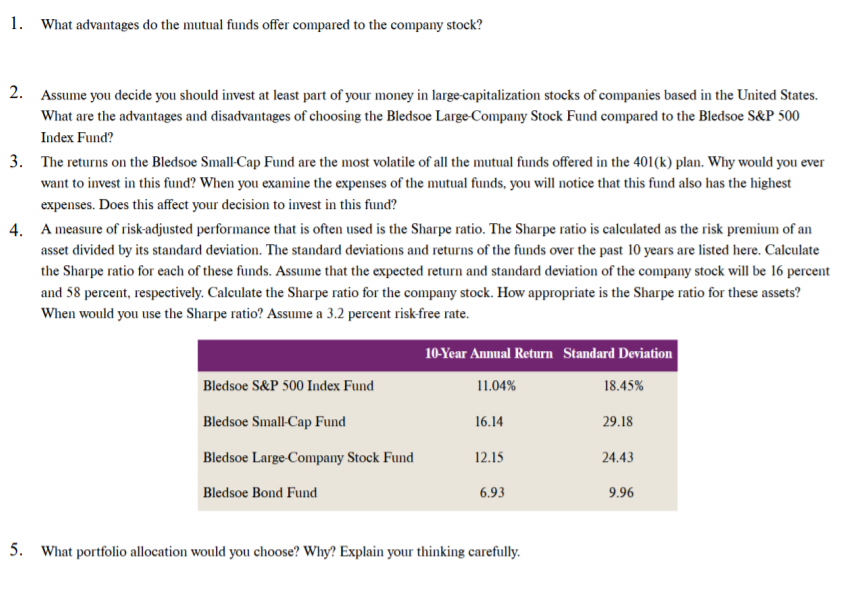 1. What advantages do the mutual funds offer compared to the company stock?

2. Assume you decide you should invest at least part of your money in large-capitalization stocks of companies based in the United States. What are the advantages and disadvantages of choosing the Bledsoe Large-Company Stock Fund compared to the Bledsoe S&P 500 Index Fund?

3. The returns on the Bledsoe Small-Cap Fund are the most volatile of all the mutual funds offered in the 401(k) plan. Why would you ever want to invest in this fund? When you examine the expenses of the mutual funds, you will notice that this fund also has the highest expenses. Does this affect your decision to invest in this fund?

4. A measure of risk-adjusted performance that is often used is the Sharpe ratio. The Sharpe ratio is calculated as the risk premium of an asset divided by its standard deviation. The standard deviations and returns of the funds over the past 10 years are listed here. Calculate the Sharpe ratio for each of these funds. Assume that the expected return and standard deviation of the company stock will be 16 percent and 58 percent, respectively. Calculate the Sharpe ratio for the company stock. How appropriate is the Sharpe ratio for these assets? When would you use the Sharpe ratio? Assume a 3.2 percent risk-free rate.

| | 10-Year Annual Return | Standard Deviation |
|---|---|---|
| Bledsoe S&P 500 Index Fund | 11.04% | 18.45% |
| Bledsoe Small-Cap Fund | 16.14 | 29.18 |
| Bledsoe Large-Company Stock Fund | 12.15 | 24.43 |
| Bledsoe Bond Fund | 6.93 | 9.96 |

5. What portfolio allocation would you choose? Why? Explain your thinking carefully.